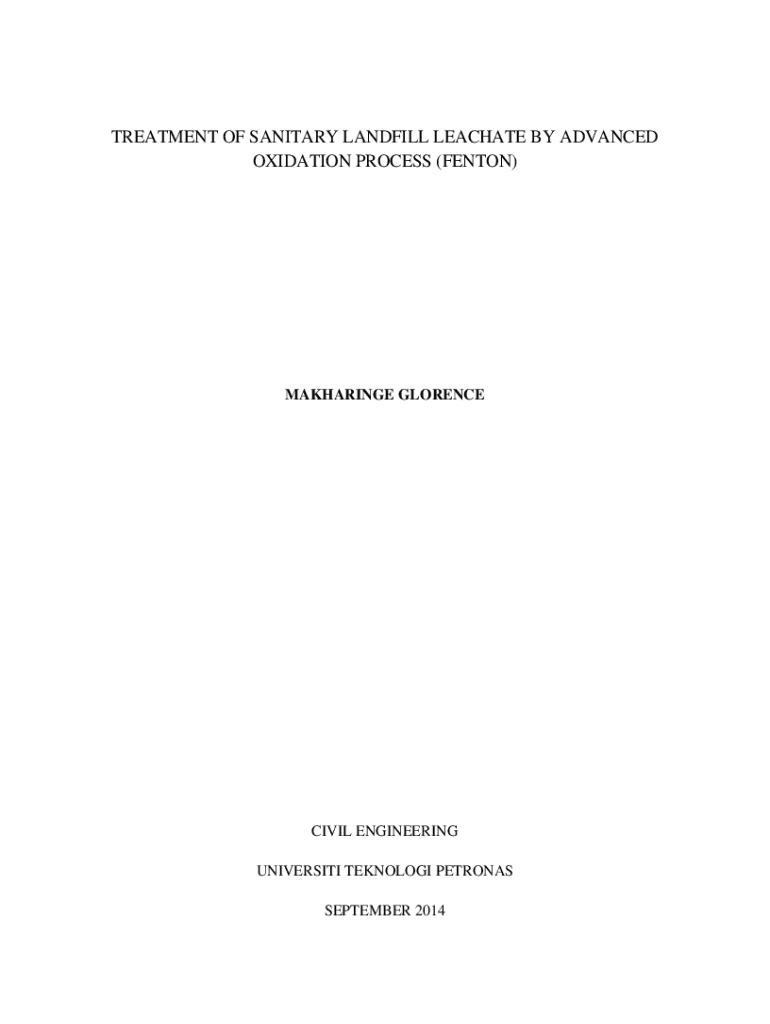 TREATMENT OF SANITARY LANDFILL LEACHATE BY ADVANCED OXIDATION PROCESS (FENTON)

MAKHARINGE GLORENCE

CIVIL ENGINEERING

UNIVERSITI TEKNOLOGI PETRONAS

SEPTEMBER 2014